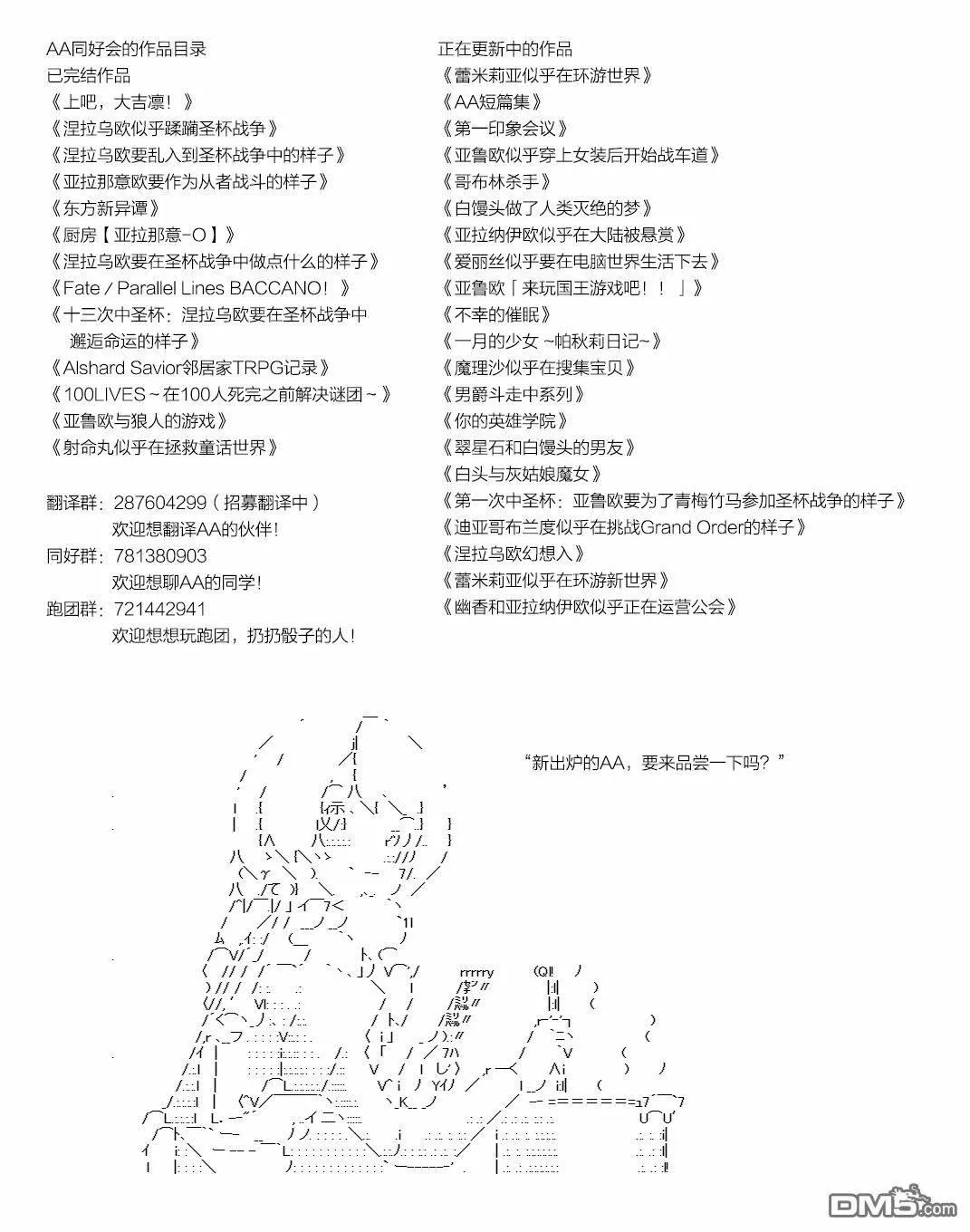 AA同好会的作品目录
已完结作品
《上吧，大吉凛！》
《涅拉乌欧似乎蹂躏圣杯战争》
《涅拉乌欧要乱入到圣杯战争中的样子》
《亚拉那意欧要作为从者战斗的样子》
《东方新异谭》
《厨房【亚拉那意-O】》
《涅拉乌欧要在圣杯战争中做点什么的样子》
《Fate / Parallel Lines BACCANO！》
《十三次中圣杯：涅拉乌欧要在圣杯战争中邂逅命运的样子》
《Alshard Savior邻居家TRPG记录》
《100LIVES～在100人死完之前解决谜团～》
《亚鲁欧与狼人的游戏》
《射命丸似乎在拯救童话世界》

翻译群：287604299（招募翻译中）
欢迎想翻译AA的伙伴！
同好群：781380903
欢迎想聊AA的同学！
跑团群：721442941
欢迎想想玩跑团，扔扔骰子的人！

正在更新中的作品
《蕾米莉亚似乎在环游世界》
《AA短篇集》
《第一印象会议》
《亚鲁欧似乎穿上女装后开始战车道》
《哥布林杀手》
《白馒头做了人类灭绝的梦》
《亚拉纳伊欧似乎在大陆被悬赏》
《爱丽丝似乎要在电脑世界生活下去》
《亚鲁欧「来玩国王游戏吧！！」》
《不幸的催眠》
《一月的少女 ~帕秋莉日记~》
《魔理沙似乎在搜集宝贝》
《男爵斗走中系列》
《你的英雄学院》
《翠星石和白馒头的男友》
《白头与灰姑娘魔女》
《第一次中圣杯：亚鲁欧要为了青梅竹马参加圣杯战争的样子》
《迪亚哥布兰度似乎在挑战Grand Order的样子》
《涅拉乌欧幻想入》
《蕾米莉亚似乎在环游新世界》
《幽香和亚拉纳伊欧似乎正在运营公会》

“新出炉的AA，要来品尝一下吗？”

DM5.com